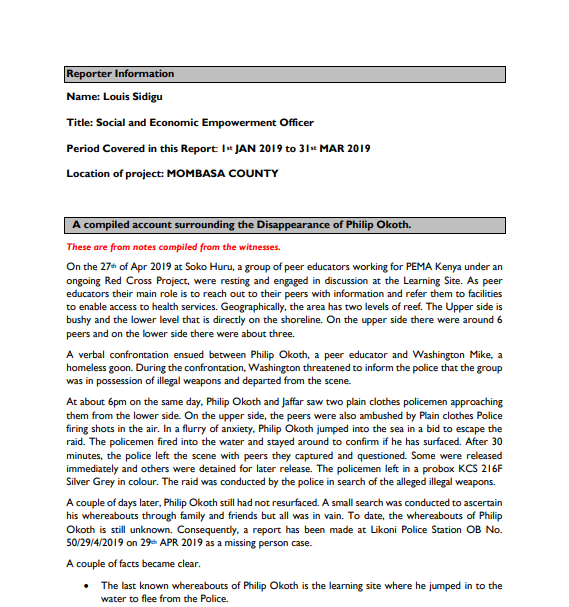 Reporter Information

Name: Louis Sidigu

Title: Social and Economic Empowerment Officer

Period Covered in this Report: 1st JAN 2019 to 31st MAR 2019

Location of project: MOMBASA COUNTY

A compiled account surrounding the Disappearance of Philip Okoth.

These are from notes compiled from the witnesses.

On the 27th of Apr 2019 at Soko Huru, a group of peer educators working for PEMA Kenya under an ongoing Red Cross Project, were resting and engaged in discussion at the Learning Site. As peer educators their main role is to reach out to their peers with information and refer them to facilities to enable access to health services. Geographically, the area has two levels of reef. The Upper side is bushy and the lower level that is directly on the shoreline. On the upper side there were around 6 peers and on the lower side there were about three.

A verbal confrontation ensued between Philip Okoth, a peer educator and Washington Mike, a homeless goon. During the confrontation, Washington threatened to inform the police that the group was in possession of illegal weapons and departed from the scene.

At about 6pm on the same day, Philip Okoth and Jaffar saw two plain clothes policemen approaching them from the lower side. On the upper side, the peers were also ambushed by Plain clothes Police firing shots in the air. In a flurry of anxiety, Philip Okoth jumped into the sea in a bid to escape the raid. The policemen fired into the water and stayed around to confirm if he has surfaced. After 30 minutes, the police left the scene with peers they captured and questioned. Some were released immediately and others were detained for later release. The policemen left in a probox KCS 216F Silver Grey in colour. The raid was conducted by the police in search of the alleged illegal weapons.

A couple of days later, Philip Okoth still had not resurfaced. A small search was conducted to ascertain his whereabouts through family and friends but all was in vain. To date, the whereabouts of Philip Okoth is still unknown. Consequently, a report has been made at Likoni Police Station OB No. 50/29/4/2019 on 29th APR 2019 as a missing person case.

A couple of facts became clear.

• The last known whereabouts of Philip Okoth is the learning site where he jumped in to the water to flee from the Police.